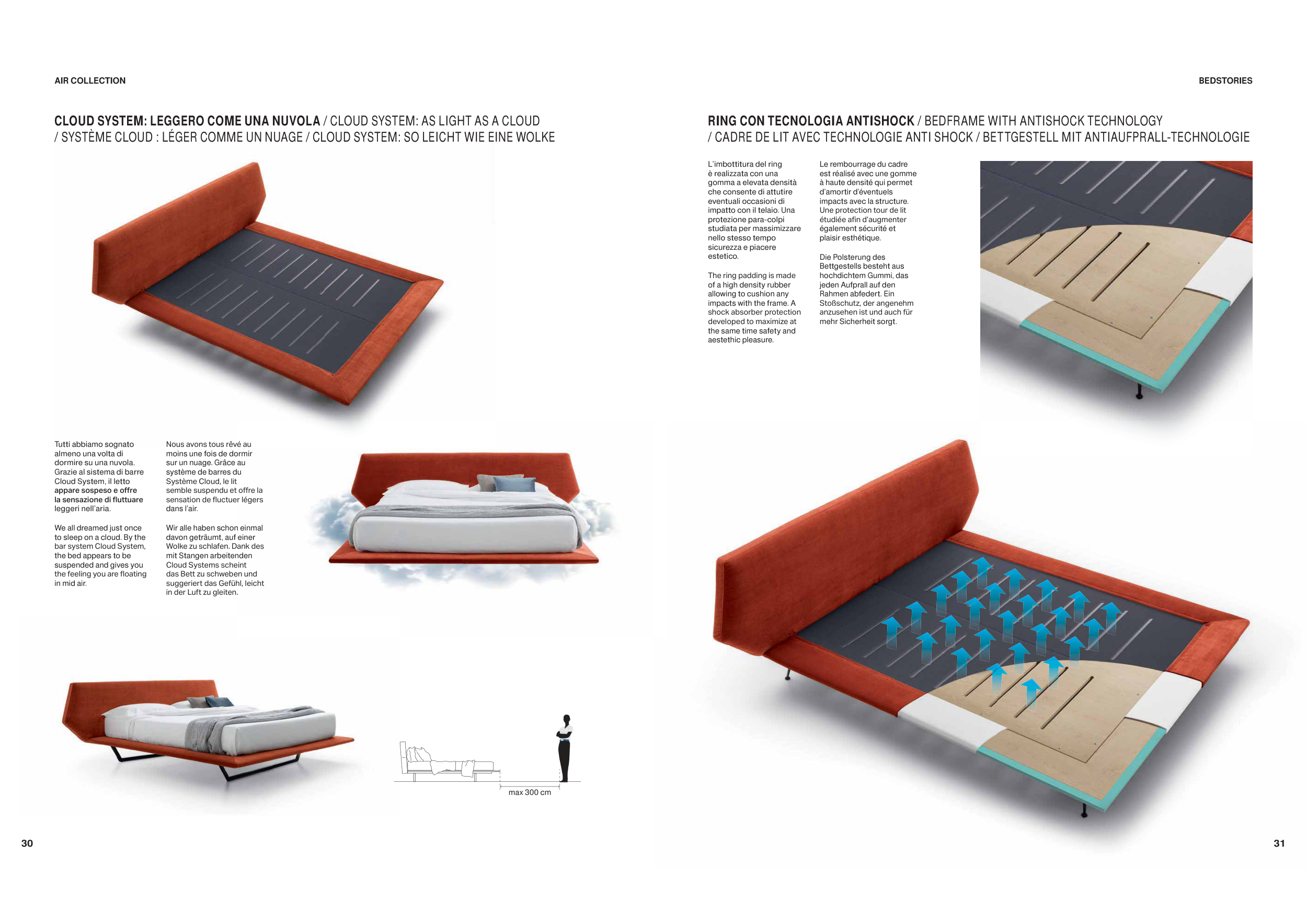 AIR COLLECTION

CLOUD SYSTEM: LEGGERO COME UNA NUVOLA / CLOUD SYSTEM: AS LIGHT AS A CLOUD / SYSTÈME CLOUD : LÉGER COMME UN NUAGE / CLOUD SYSTEM: SO LEICHT WIE EINE WOLKE

Tutti abbiamo sognato almeno una volta di dormire su una nuvola. Grazie al sistema di barre Cloud System, il letto appare sospeso e offre la sensazione di fluttuare leggeri nell'aria.

We all dreamed just once to sleep on a cloud. By the bar system Cloud System, the bed appears to be suspended and gives you the feeling you are floating in mid air.

Nous avons tous rêvé au moins une fois de dormir sur un nuage. Grâce au système de barres du Système Cloud, le lit semble suspendu et offre la sensation de fluctuer légers dans l'air.

Wir alle haben schon einmal davon geträumt, auf einer Wolke zu schlafen. Dank des mit Stangen arbeitenden Cloud Systems scheint das Bett zu schweben und suggeriert das Gefühl, leicht in der Luft zu gleiten.

max 300 cm

30

BEDSTORIES

RING CON TECNOLOGIA ANTISHOCK / BEDFRAME WITH ANTISHOCK TECHNOLOGY / CADRE DE LIT AVEC TECHNOLOGIE ANTI SHOCK / BETTGESTELL MIT ANTIAUFPRALL-TECHNOLOGIE

L'imbottitura del ring è realizzata con una gomma a elevata densità che consente di attutire eventuali occasioni di impatto con il telaio. Una protezione para-colpi studiata per massimizzare nello stesso tempo sicurezza e piacere estetico.

The ring padding is made of a high density rubber allowing to cushion any impacts with the frame. A shock absorber protection developed to maximize at the same time safety and aestethic pleasure.

Le rembourrage du cadre est réalisé avec une gomme à haute densité qui permet d'amortir d'éventuels impacts avec la structure. Une protection tour de lit étudiée afin d'augmenter également sécurité et plaisir esthétique.

Die Polsterung des Bettgestells besteht aus hochdichtem Gummi, das jeden Aufprall auf den Rahmen abfedert. Ein Stoßschutz, der angenehm anzusehen ist und auch für mehr Sicherheit sorgt.

31